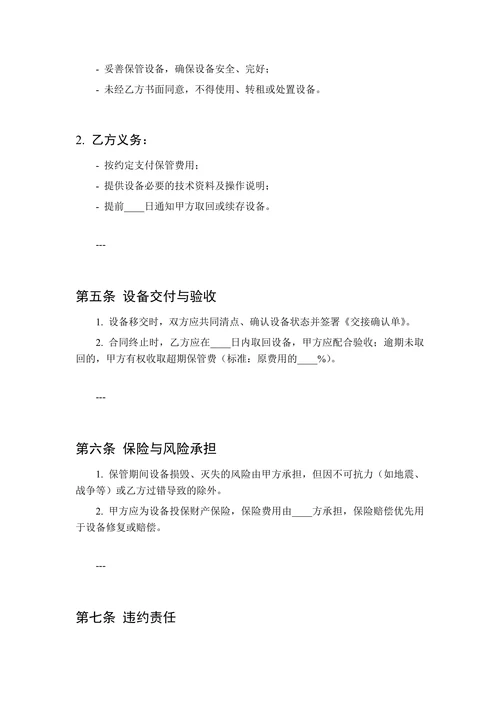 - 妥善保管设备，确保设备安全、完好；

- 未经乙方书面同意，不得使用、转租或处置设备。

2. 乙方义务：

- 按约定支付保管费用；

- 提供设备必要的技术资料及操作说明；

- 提前____日通知甲方取回或续存设备。

---

第五条 设备交付与验收

1. 设备移交时，双方应共同清点、确认设备状态并签署《交接确认单》。

2. 合同终止时，乙方应在____日内取回设备，甲方应配合验收；逾期未取回的，甲方有权收取超期保管费（标准：原费用的____%）。

---

第六条 保险与风险承担

1. 保管期间设备损毁、灭失的风险由甲方承担，但因不可抗力（如地震、战争等）或乙方过错导致的除外。

2. 甲方应为设备投保财产保险，保险费用由____方承担，保险赔偿优先用于设备修复或赔偿。

---

第七条 违约责任